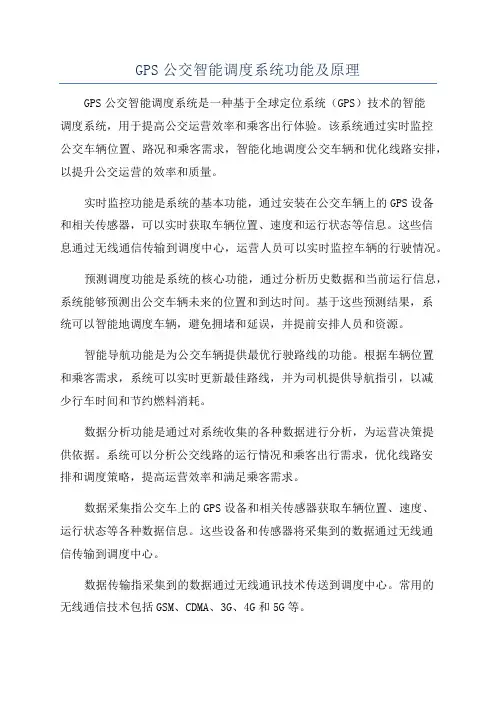 GPS 公交智能调度系统功能及原理

GPS 公交智能调度系统是一种基于全球定位系统（GPS）技术的智能调度系统，用于提高公交运营效率和乘客出行体验。该系统通过实时监控公交车辆位置、路况和乘客需求，智能化地调度公交车辆和优化线路安排，以提升公交运营的效率和质量。

实时监控功能是系统的基本功能，通过安装在公交车辆上的 GPS 设备和相关传感器，可以实时获取车辆位置、速度和运行状态等信息。这些信息通过无线通信传输到调度中心，运营人员可以实时监控车辆的行驶情况。

预测调度功能是系统的核心功能，通过分析历史数据和当前运行信息，系统能够预测出公交车辆未来的位置和到达时间。基于这些预测结果，系统可以智能地调度车辆，避免拥堵和延误，并提前安排人员和资源。

智能导航功能是为公交车辆提供最优行驶路线的功能。根据车辆位置和乘客需求，系统可以实时更新最佳路线，并为司机提供导航指引，以减少行车时间和节约燃料消耗。

数据分析功能是通过对系统收集的各种数据进行分析，为运营决策提供依据。系统可以分析公交线路的运行情况和乘客出行需求，优化线路安排和调度策略，提高运营效率和满足乘客需求。

数据采集指公交车上的 GPS 设备和相关传感器获取车辆位置、速度、运行状态等各种数据信息。这些设备和传感器将采集到的数据通过无线通信传输到调度中心。

数据传输指采集到的数据通过无线通讯技术传送到调度中心。常用的无线通信技术包括 GSM、CDMA、3G、4G 和 5G 等。